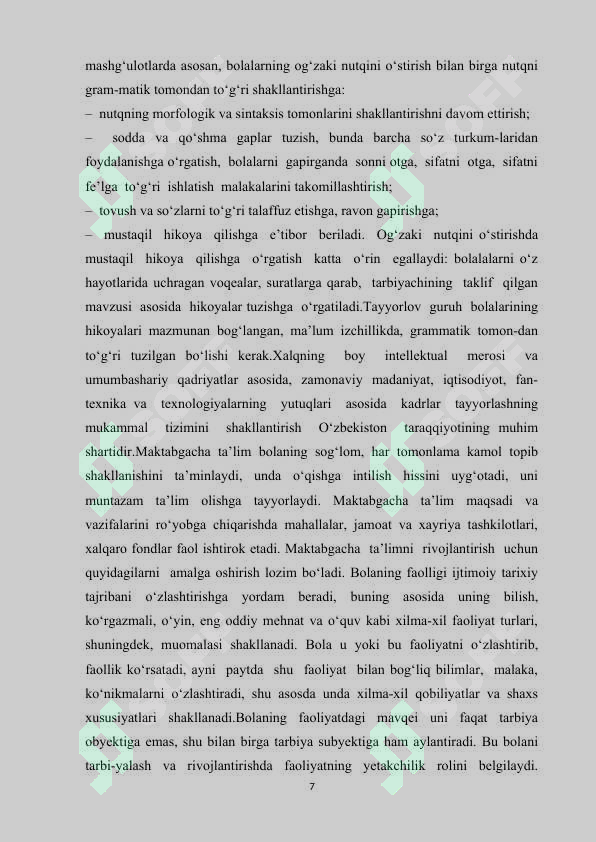 mashg‘ulotlarda asosan, bolalarning og‘zaki nutqini o‘stirish bilan birga nutqni gram-matik tomondan to‘g‘ri shakllantirishga:
– nutqning morfologik va sintaksis tomonlarini shakllantirishni davom ettirish;
– sodda va qo‘shma gaplar tuzish, bunda barcha so‘z turkum-laridan foydalanishga o‘rgatish, bolalarni gapirganda sonni otga, sifatni otga, sifatni fe’lga to‘g‘ri ishlatish malakalarini takomillashtirish;
– tovush va so‘zlarni to‘g‘ri talaffuz etishga, ravon gapirishga;
– mustaqil hikoya qilishga e’tibor beriladi. Og‘zaki nutqini o‘stirishda mustaqil hikoya qilishga o‘rgatish katta o‘rin egallaydi: bolalalarni o‘z hayotlarida uchragan voqealar, suratlarga qarab, tarbiyachining taklif qilgan mavzusi asosida hikoyalar tuzishga o‘rgatiladi.Tayyorlov guruh bolalarining hikoyalari mazmunan bog‘langan, ma’lum izchillikda, grammatik tomon-dan to‘g‘ri tuzilgan bo‘lishi kerak.Xalqning boy intellektual merosi va umumbashariy qadriyatlar asosida, zamonaviy madaniyat, iqtisodiyot, fan-texnika va texnologiyalarning yutuqlari asosida kadrlar tayyorlashning mukammal tizimini shakllantirish O‘zbekiston taraqqiyotining muhim shartidir.Maktabgacha ta’lim bolaning sog‘lom, har tomonlama kamol topib shakllanishini ta’minlaydi, unda o‘qishga intilish hissini uyg‘otadi, uni muntazam ta’lim olishga tayyorlaydi. Maktabgacha ta’lim maqsadi va vazifalarini ro‘yobga chiqarishda mahallalar, jamoat va xayriya tashkilotlari, xalqaro fondlar faol ishtirok etadi. Maktabgacha ta’limni rivojlantirish uchun quyidagilarni amalga oshirish lozim bo‘ladi. Bolaning faolligi ijtimoiy tarixiy tajribani o‘zlashtirishga yordam beradi, buning asosida uning bilish, ko‘rgazmali, o‘yin, eng oddiy mehnat va o‘quv kabi xilma-xil faoliyat turlari, shuningdek, muomalasi shakllanadi. Bola u yoki bu faoliyatni o‘zlashtirib, faollik ko‘rsatadi, ayni paytda shu faoliyat bilan bog‘liq bilimlar, malaka, ko‘nikmalarni o‘zlashtiradi, shu asosda unda xilma-xil qobiliyatlar va shaxs xususiyatlari shakllanadi.Bolaning faoliyatdagi mavqei uni faqat tarbiya obyektiga emas, shu bilan birga tarbiya subyektiga ham aylantiradi. Bu bolani tarbi-yalash va rivojlantirishda faoliyatning yetakchilik rolini belgilaydi.
7